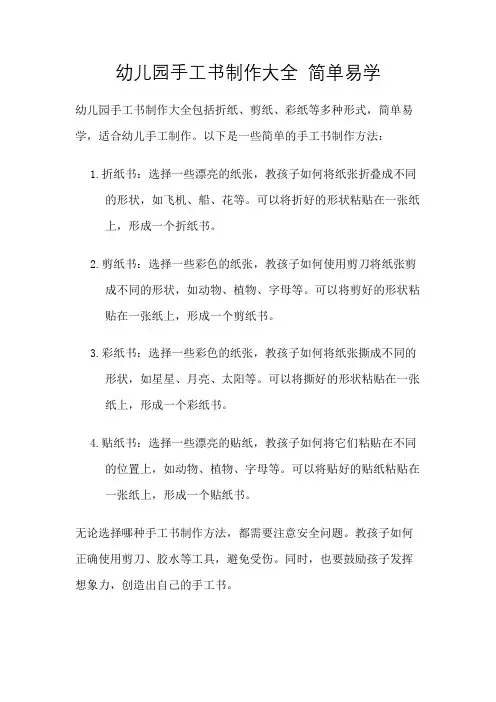 幼儿园手工书制作大全 简单易学

幼儿园手工书制作大全包括折纸、剪纸、彩纸等多种形式，简单易学，适合幼儿手工制作。以下是一些简单的手工书制作方法：

1. 折纸书：选择一些漂亮的纸张，教孩子如何将纸张折叠成不同的形状，如飞机、船、花等。可以将折好的形状粘贴在一张纸上，形成一个折纸书。

2. 剪纸书：选择一些彩色的纸张，教孩子如何使用剪刀将纸张剪成不同的形状，如动物、植物、字母等。可以将剪好的形状粘贴在一张纸上，形成一个剪纸书。

3. 彩纸书：选择一些彩色的纸张，教孩子如何将纸张撕成不同的形状，如星星、月亮、太阳等。可以将撕好的形状粘贴在一张纸上，形成一个彩纸书。

4. 贴纸书：选择一些漂亮的贴纸，教孩子如何将它们粘贴在不同的位置上，如动物、植物、字母等。可以将贴好的贴纸粘贴在一张纸上，形成一个贴纸书。

无论选择哪种手工书制作方法，都需要注意安全问题。教孩子如何正确使用剪刀、胶水等工具，避免受伤。同时，也要鼓励孩子发挥想象力，创造出自己的手工书。